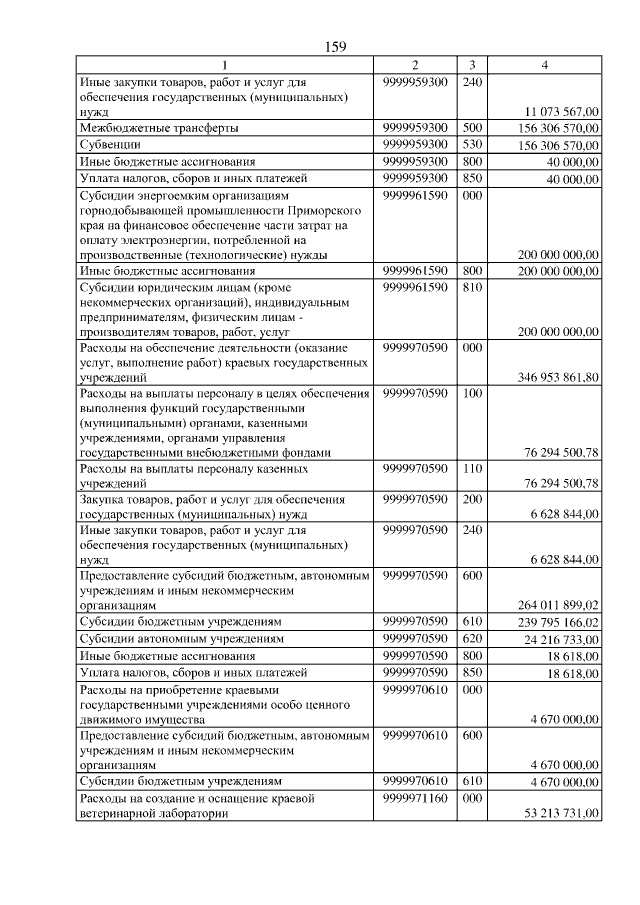 159

| 1 | 2 | 3 | 4 |
|---|---|---|---|
| Иные закупки товаров, работ и услуг для обеспечения государственных (муниципальных) нужд | 9999959300 | 240 | 11 073 567,00 |
| Межбюджетные трансферты | 9999959300 | 500 | 156 306 570,00 |
| Субвенции | 9999959300 | 530 | 156 306 570,00 |
| Иные бюджетные ассигнования | 9999959300 | 800 | 40 000,00 |
| Уплата налогов, сборов и иных платежей | 9999959300 | 850 | 40 000,00 |
| Субсидии энергоемким организациям горнодобывающей промышленности Приморского края на финансовое обеспечение части затрат на оплату электроэнергии, потребленной на производственные (технологические) нужды | 9999961590 | 000 | 200 000 000,00 |
| Иные бюджетные ассигнования | 9999961590 | 800 | 200 000 000,00 |
| Субсидии юридическим лицам (кроме некоммерческих организаций), индивидуальным предпринимателям, физическим лицам - производителям товаров, работ, услуг | 9999961590 | 810 | 200 000 000,00 |
| Расходы на обеспечение деятельности (оказание услуг, выполнение работ) краевых государственных учреждений | 9999970590 | 000 | 346 953 861,80 |
| Расходы на выплаты персоналу в целях обеспечения выполнения функций государственными (муниципальными) органами, казенными учреждениями, органами управления государственными внебюджетными фондами | 9999970590 | 100 | 76 294 500,78 |
| Расходы на выплаты персоналу казенных учреждений | 9999970590 | 110 | 76 294 500,78 |
| Закупка товаров, работ и услуг для обеспечения государственных (муниципальных) нужд | 9999970590 | 200 | 6 628 844,00 |
| Иные закупки товаров, работ и услуг для обеспечения государственных (муниципальных) нужд | 9999970590 | 240 | 6 628 844,00 |
| Предоставление субсидий бюджетным, автономным учреждениям и иным некоммерческим организациям | 9999970590 | 600 | 264 011 899,02 |
| Субсидии бюджетным учреждениям | 9999970590 | 610 | 239 795 166,02 |
| Субсидии автономным учреждениям | 9999970590 | 620 | 24 216 733,00 |
| Иные бюджетные ассигнования | 9999970590 | 800 | 18 618,00 |
| Уплата налогов, сборов и иных платежей | 9999970590 | 850 | 18 618,00 |
| Расходы на приобретение краевыми государственными учреждениями особо ценного движимого имущества | 9999970610 | 000 | 4 670 000,00 |
| Предоставление субсидий бюджетным, автономным учреждениям и иным некоммерческим организациям | 9999970610 | 600 | 4 670 000,00 |
| Субсидии бюджетным учреждениям | 9999970610 | 610 | 4 670 000,00 |
| Расходы на создание и оснащение краевой ветеринарной лаборатории | 9999971160 | 000 | 53 213 731,00 |